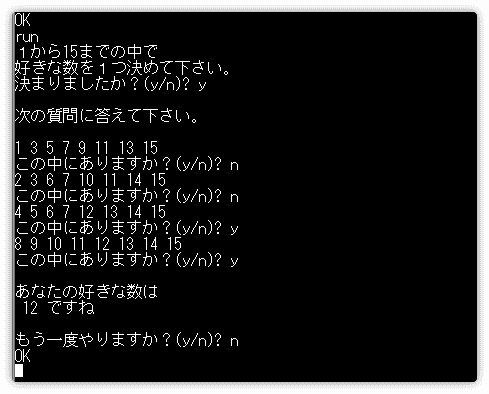 OK
run
１から15までの中で
好きな数を１つ決めて下さい。
決まりましたか？(y/n)? y

次の質問に答えて下さい。

1 3 5 7 9 11 13 15
この中にありますか？(y/n)? n
2 3 6 7 10 11 14 15
この中にありますか？(y/n)? n
4 5 6 7 12 13 14 15
この中にありますか？(y/n)? y
8 9 10 11 12 13 14 15
この中にありますか？(y/n)? y

あなたの好きな数は
12 ですね

もう一度やりますか？(y/n)? n
OK